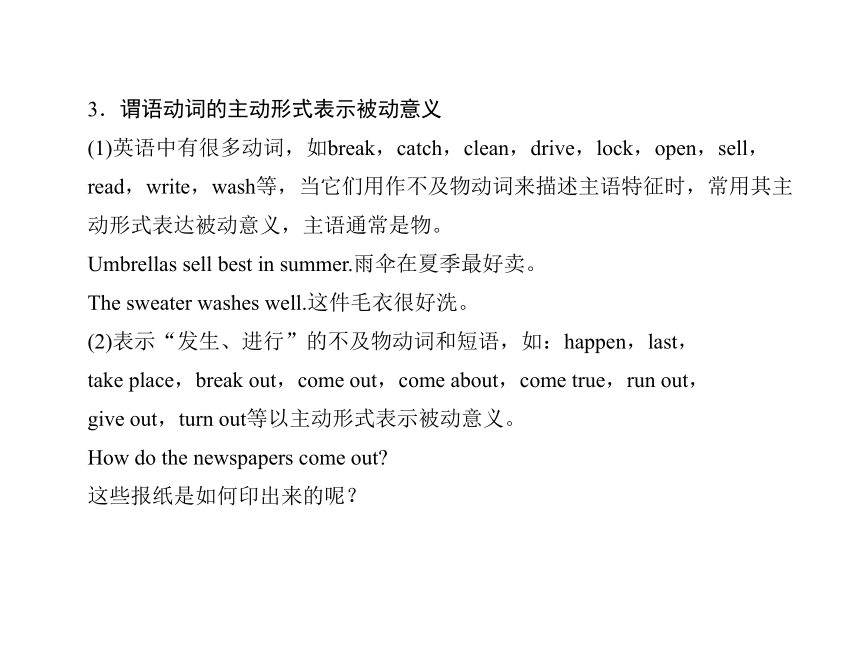 3．谓语动词的主动形式表示被动意义

(1)英语中有很多动词，如break，catch，clean，drive，lock，open，sell，read，write，wash等，当它们用作不及物动词来描述主语特征时，常用其主动形式表达被动意义，主语通常是物。

Umbrellas sell best in summer.雨伞在夏季最好卖。

The sweater washes well.这件毛衣很好洗。

(2)表示“发生、进行”的不及物动词和短语，如：happen，last，take place，break out，come out，come about，come true，run out，give out，turn out等以主动形式表示被动意义。

How do the newspapers come out?

这些报纸是如何印出来的呢？